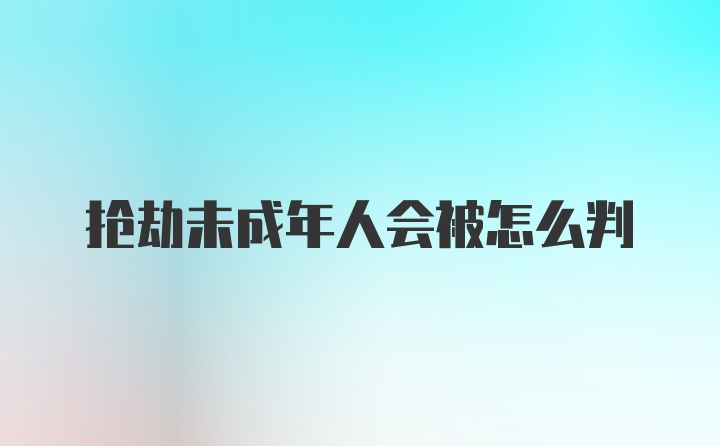 抢劫未成年人会被怎么判